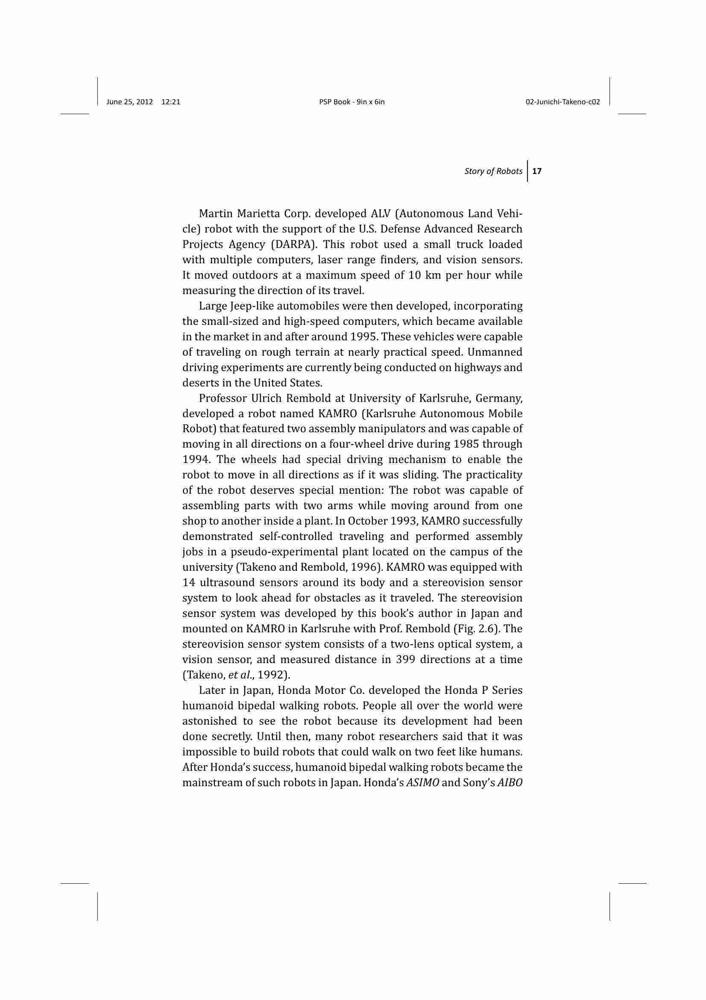 June 25, 2012 12:21 PSP Book - 9in x 6in 02-Junichi-Takeno-c02

Story of Robots 17

Martin Marietta Corp. developed ALV (Autonomous Land Vehicle) robot with the support of the U.S. Defense Advanced Research Projects Agency (DARPA). This robot used a small truck loaded with multiple computers, laser range finders, and vision sensors. It moved outdoors at a maximum speed of 10 km per hour while measuring the direction of its travel.

Large Jeep-like automobiles were then developed, incorporating the small-sized and high-speed computers, which became available in the market in and after around 1995. These vehicles were capable of traveling on rough terrain at nearly practical speed. Unmanned driving experiments are currently being conducted on highways and deserts in the United States.

Professor Ulrich Rembold at University of Karlsruhe, Germany, developed a robot named KAMRO (Karlsruhe Autonomous Mobile Robot) that featured two assembly manipulators and was capable of moving in all directions on a four-wheel drive during 1985 through 1994. The wheels had special driving mechanism to enable the robot to move in all directions as if it was sliding. The practicality of the robot deserves special mention: The robot was capable of assembling parts with two arms while moving around from one shop to another inside a plant. In October 1993, KAMRO successfully demonstrated self-controlled traveling and performed assembly jobs in a pseudo-experimental plant located on the campus of the university (Takeno and Rembold, 1996). KAMRO was equipped with 14 ultrasound sensors around its body and a stereovision sensor system to look ahead for obstacles as it traveled. The stereovision sensor system was developed by this book's author in Japan and mounted on KAMRO in Karlsruhe with Prof. Rembold (Fig. 2.6). The stereovision sensor system consists of a two-lens optical system, a vision sensor, and measured distance in 399 directions at a time (Takeno, et al., 1992).

Later in Japan, Honda Motor Co. developed the Honda P Series humanoid bipedal walking robots. People all over the world were astonished to see the robot because its development had been done secretly. Until then, many robot researchers said that it was impossible to build robots that could walk on two feet like humans. After Honda's success, humanoid bipedal walking robots became the mainstream of such robots in Japan. Honda's ASIMO and Sony's AIBO